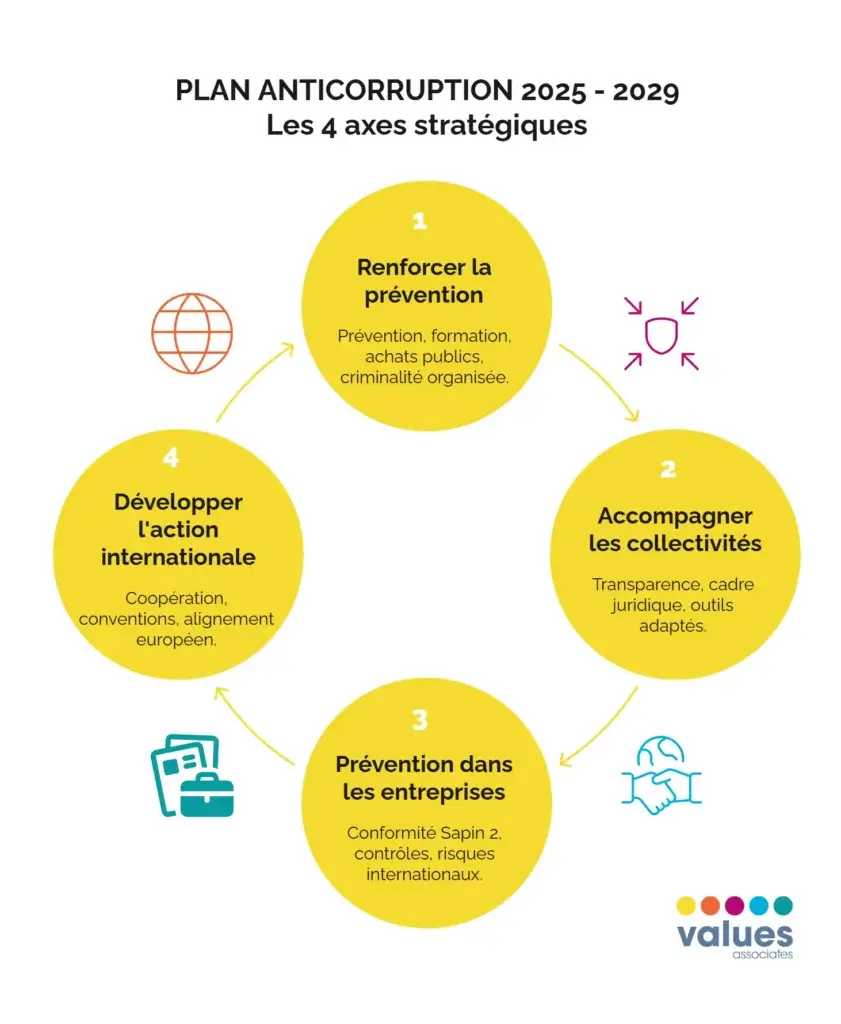 PLAN ANTICORRUPTION 2025 - 2029
Les 4 axes stratégiques

1
Renforcer la prévention
Prévention, formation, achats publics, criminalité organisée.

2
Accompagner les collectivités
Transparence, cadre juridique, outils adaptés.

3
Prévention dans les entreprises
Conformité Sapin 2, contrôles, risques internationaux.

4
Développer l'action internationale
Coopération, conventions, alignement européen.

values
associates